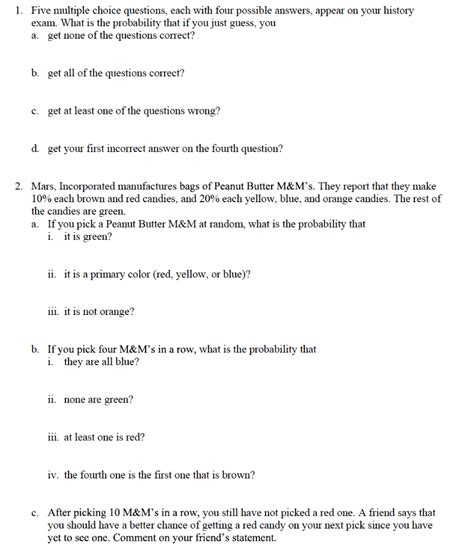 1. Five multiple choice questions, each with four possible answers, appear on your history exam. What is the probability that if you just guess, you
a. get none of the questions correct?

b. get all of the questions correct?

c. get at least one of the questions wrong?

d. get your first incorrect answer on the fourth question?

2. Mars, Incorporated manufactures bags of Peanut Butter M&M's. They report that they make 10% each brown and red candies, and 20% each yellow, blue, and orange candies. The rest of the candies are green.
a. If you pick a Peanut Butter M&M at random, what is the probability that
i. it is green?

ii. it is a primary color (red, yellow, or blue)?

iii. it is not orange?

b. If you pick four M&M's in a row, what is the probability that
i. they are all blue?

ii. none are green?

iii. at least one is red?

iv. the fourth one is the first one that is brown?

c. After picking 10 M&M's in a row, you still have not picked a red one. A friend says that you should have a better chance of getting a red candy on your next pick since you have yet to see one. Comment on your friend's statement.